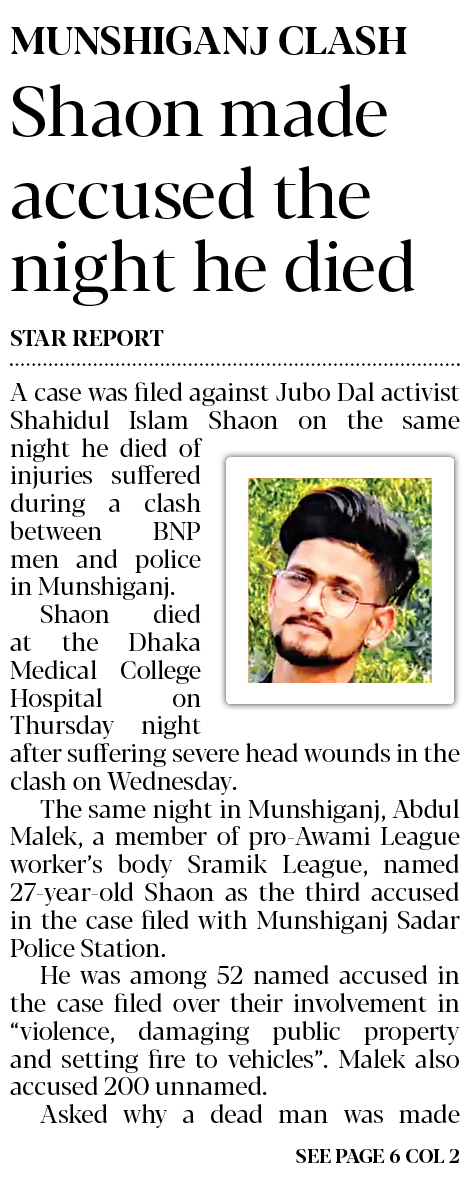 MUNSHIGANJ CLASH

Shaon made accused the night he died

STAR REPORT

A case was filed against Jubo Dal activist Shahidul Islam Shaon on the same night he died of injuries suffered during a clash between BNP men and police in Munshiganj.

Shaon died at the Dhaka Medical College Hospital on Thursday night after suffering severe head wounds in the clash on Wednesday.

The same night in Munshiganj, Abdul Malek, a member of pro-Awami League worker's body Sramik League, named 27-year-old Shaon as the third accused in the case filed with Munshiganj Sadar Police Station.

He was among 52 named accused in the case filed over their involvement in "violence, damaging public property and setting fire to vehicles". Malek also accused 200 unnamed.

Asked why a dead man was made

SEE PAGE 6 COL 2